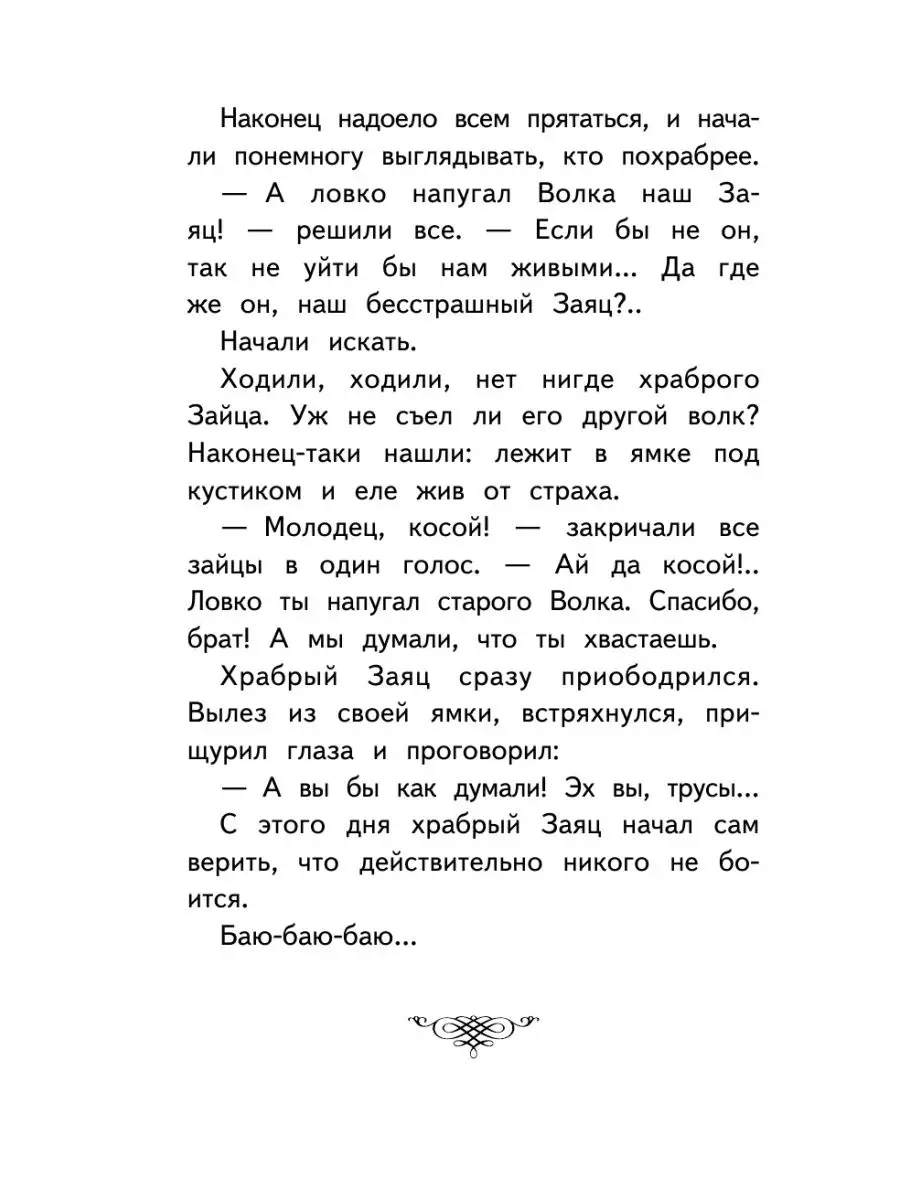 Наконец надоело всем прятаться, и начали понемногу выглядывать, кто похрабрее.

— А ловко напугал Волка наш Заяц! — решили все. — Если бы не он, так не уйти бы нам живыми... Да где же он, наш бесстрашный Заяц?..

Начали искать.

Ходили, ходили, нет нигде храброго Зайца. Уж не съел ли его другой волк? Наконец-таки нашли: лежит в ямке под кустиком и еле жив от страха.

— Молодец, косой! — закричали все зайцы в один голос. — Ай да косой!.. Ловко ты напугал старого Волка. Спасибо, брат! А мы думали, что ты хвастаешь.

Храбрый Заяц сразу приободрился. Вылез из своей ямки, встряхнулся, прищурил глаза и проговорил:

— А вы бы как думали! Эх вы, трусы...

С этого дня храбрый Заяц начал сам верить, что действительно никого не боится.

Баю-баю-баю...